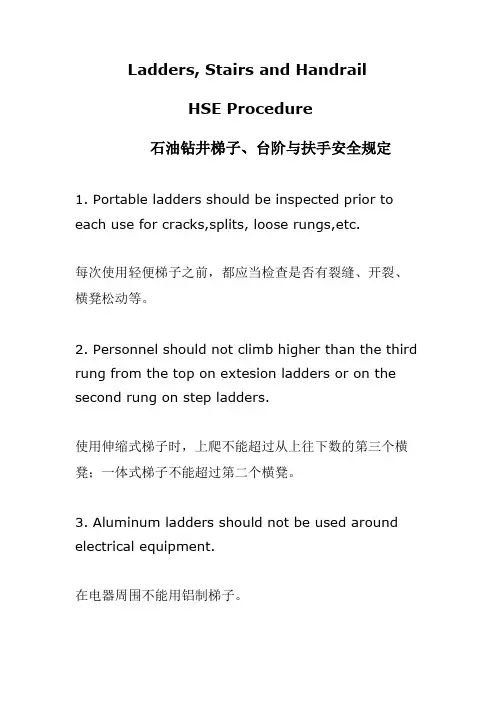 Ladders, Stairs and Handrail

HSE Procedure

石油钻井梯子、台阶与扶手安全规定

1. Portable ladders should be inspected prior to each use for cracks,splits, loose rungs,etc.

每次使用轻便梯子之前，都应当检查是否有裂缝、开裂、横凳松动等。

2. Personnel should not climb higher than the third rung from the top on extesion ladders or on the second rung on step ladders.

使用伸缩式梯子时，上爬不能超过从上往下数的第三个横凳；一体式梯子不能超过第二个横凳。

3. Aluminum ladders should not be used around electrical equipment.

在电器周围不能用铝制梯子。